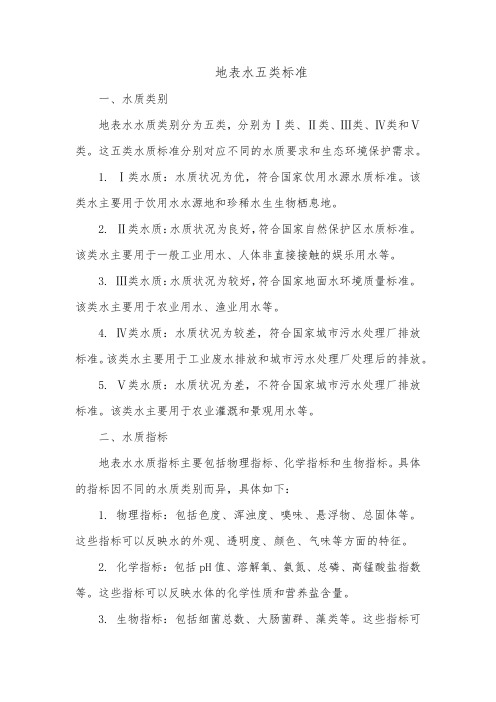 地表水五类标准

一、水质类别

地表水水质类别分为五类，分别为Ⅰ类、Ⅱ类、Ⅲ类、Ⅳ类和Ⅴ类。这五类水质标准分别对应不同的水质要求和生态环境保护需求。

1. Ⅰ类水质：水质状况为优，符合国家饮用水源水质标准。该类水主要用于饮用水水源地和珍稀水生生物栖息地。

2. Ⅱ类水质：水质状况为良好，符合国家自然保护区水质标准。该类水主要用于一般工业用水、人体非直接接触的娱乐用水等。

3. Ⅲ类水质：水质状况为较好，符合国家地面水环境质量标准。该类水主要用于农业用水、渔业用水等。

4. Ⅳ类水质：水质状况为较差，符合国家城市污水处理厂排放标准。该类水主要用于工业废水排放和城市污水处理厂处理后的排放。

5. Ⅴ类水质：水质状况为差，不符合国家城市污水处理厂排放标准。该类水主要用于农业灌溉和景观用水等。

二、水质指标

地表水水质指标主要包括物理指标、化学指标和生物指标。具体的指标因不同的水质类别而异，具体如下：

1. 物理指标：包括色度、浑浊度、嗅味、悬浮物、总固体等。这些指标可以反映水的外观、透明度、颜色、气味等方面的特征。

2. 化学指标：包括pH值、溶解氧、氨氮、总磷、高锰酸盐指数等。这些指标可以反映水体的化学性质和营养盐含量。

3. 生物指标：包括细菌总数、大肠菌群、藻类等。这些指标可